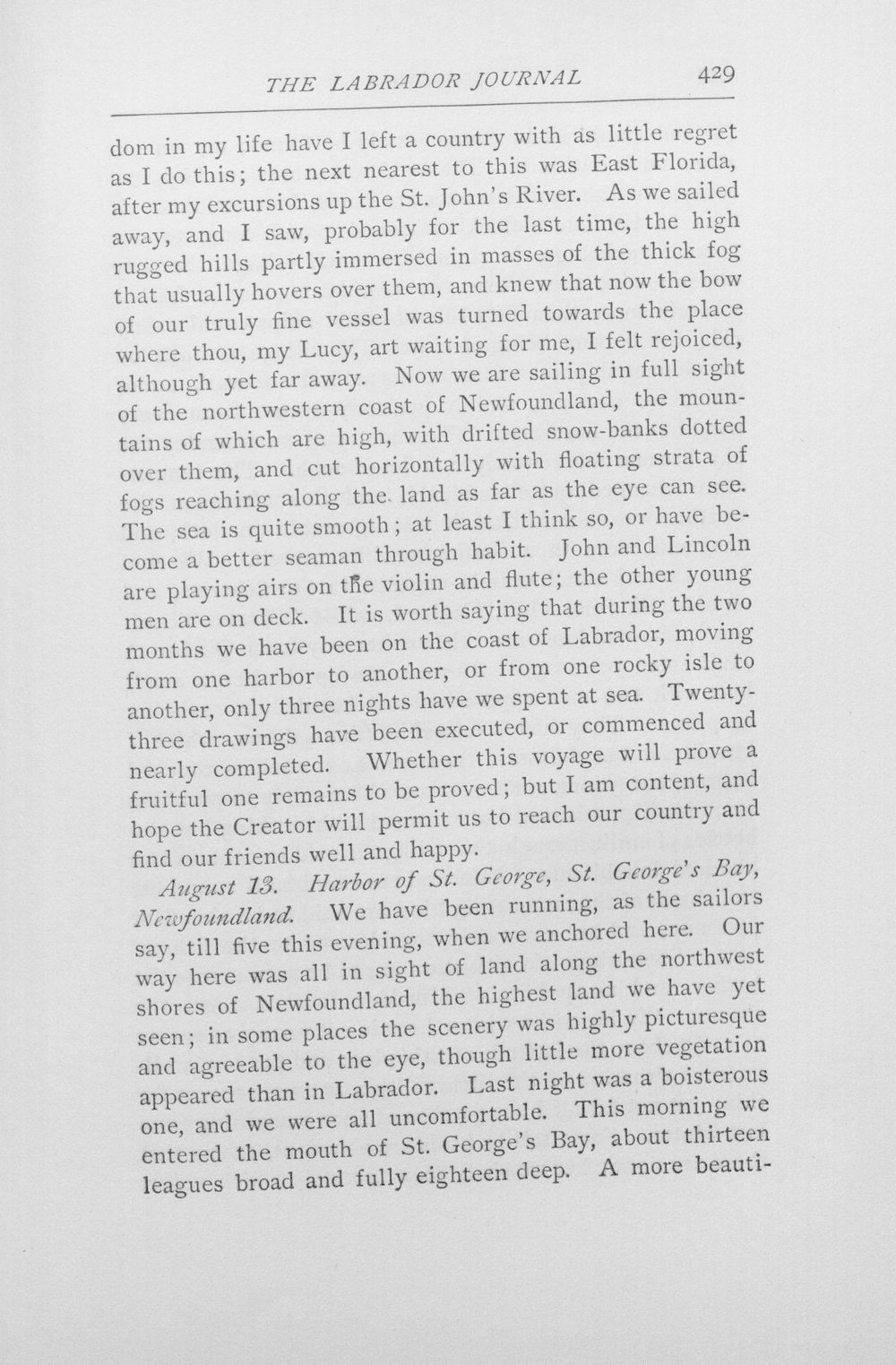 THE LABRADOR JOURNAL 429

dom in my life have I left a country with as little regret as I do this; the next nearest to this was East Florida, after my excursions up the St. John's River. As we sailed away, and I saw, probably for the last time, the high rugged hills partly immersed in masses of the thick fog that usually hovers over them, and knew that now the bow of our truly fine vessel was turned towards the place where thou, my Lucy, art waiting for me, I felt rejoiced, although yet far away. Now we are sailing in full sight of the northwestern coast of Newfoundland, the mountains of which are high, with drifted snow-banks dotted over them, and cut horizontally with floating strata of fogs reaching along the land as far as the eye can see. The sea is quite smooth; at least I think so, or have become a better seaman through habit. John and Lincoln are playing airs on the violin and flute; the other young men are on deck. It is worth saying that during the two months we have been on the coast of Labrador, moving from one harbor to another, or from one rocky isle to another, only three nights have we spent at sea. Twenty-three drawings have been executed, or commenced and nearly completed. Whether this voyage will prove a fruitful one remains to be proved; but I am content, and hope the Creator will permit us to reach our country and find our friends well and happy.

August 13. Harbor of St. George, St. George's Bay, Newfoundland. We have been running, as the sailors say, till five this evening, when we anchored here. Our way here was all in sight of land along the northwest shores of Newfoundland, the highest land we have yet seen; in some places the scenery was highly picturesque and agreeable to the eye, though little more vegetation appeared than in Labrador. Last night was a boisterous one, and we were all uncomfortable. This morning we entered the mouth of St. George's Bay, about thirteen leagues broad and fully eighteen deep. A more beauti-